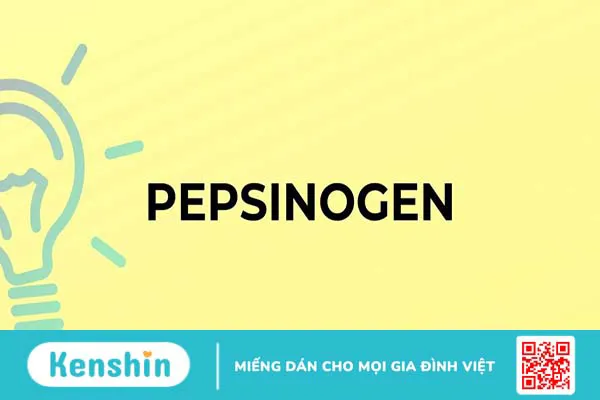 PEPSINOGEN

Kenshin

MIẾNG DÁN CHO MỌI GIA ĐÌNH VIỆT